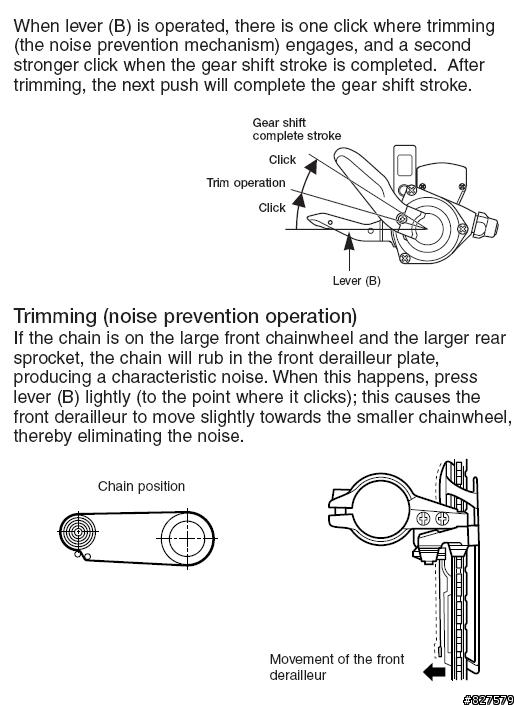 When lever (B) is operated, there is one click where trimming (the noise prevention mechanism) engages, and a second stronger click when the gear shift stroke is completed. After trimming, the next push will complete the gear shift stroke.

Gear shift complete stroke

Click

Trim operation

Click

Lever (B)

Trimming (noise prevention operation)

If the chain is on the large front chainwheel and the larger rear sprocket, the chain will rub in the front derailleur plate, producing a characteristic noise. When this happens, press lever (B) lightly (to the point where it clicks); this causes the front derailleur to move slightly towards the smaller chainwheel, thereby eliminating the noise.

Chain position

Movement of the front derailleur

#827579